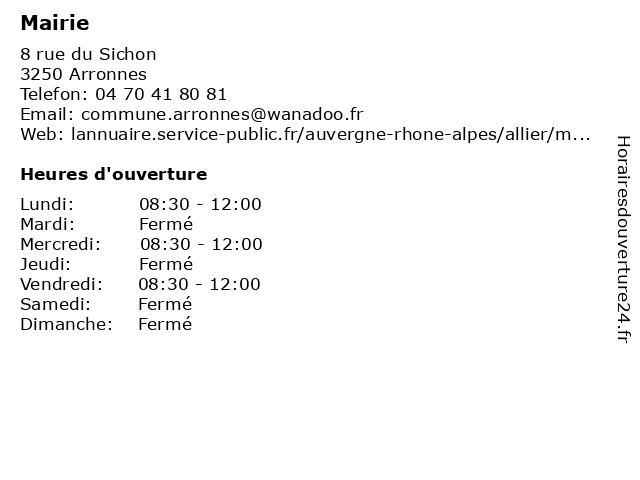 Mairie

8 rue du Sichon
3250 Arronnes
Telefon: 04 70 41 80 81
Email: commune.arronnes@wanadoo.fr
Web: lannuaire.service-public.fr/auvergne-rhone-alpes/allier/m...

Heures d'ouverture

Lundi: 08:30 - 12:00
Mardi: Fermé
Mercredi: 08:30 - 12:00
Jeudi: Fermé
Vendredi: 08:30 - 12:00
Samedi: Fermé
Dimanche: Fermé

Horairesdouverture24.fr